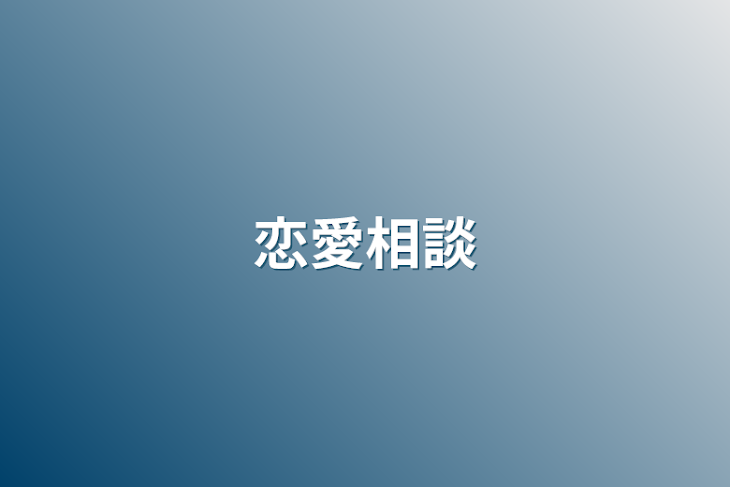 恋愛相談